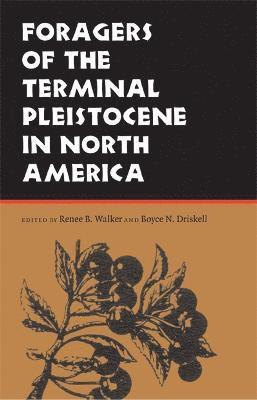 FORAGERS OF THE TERMINAL PLEISTOCENE IN NORTH AMERICA

EDITED BY Renee B. Walker AND Boyce N. Driskell